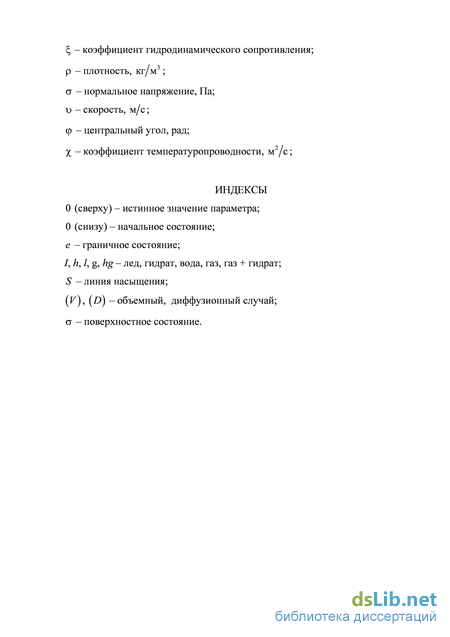 $\xi$ – коэффициент гидродинамического сопротивления;

$\rho$ – плотность, $кг/м^3$;

$\sigma$ – нормальное напряжение, Па;

$\upsilon$ – скорость, $м/с$;

$\varphi$ – центральный угол, рад;

$\chi$ – коэффициент температуропроводности, $м^2/с$;

ИНДЕКСЫ

0 (сверху) – истинное значение параметра;

0 (снизу) – начальное состояние;

$e$ – граничное состояние;

$I$, $h$, $l$, g, $hg$ – лед, гидрат, вода, газ, газ + гидрат;

$S$ – линия насыщения;

$(V)$, $(D)$ – объемный, диффузионный случай;

$\sigma$ – поверхностное состояние.

dsLib.net
библиотека диссертаций